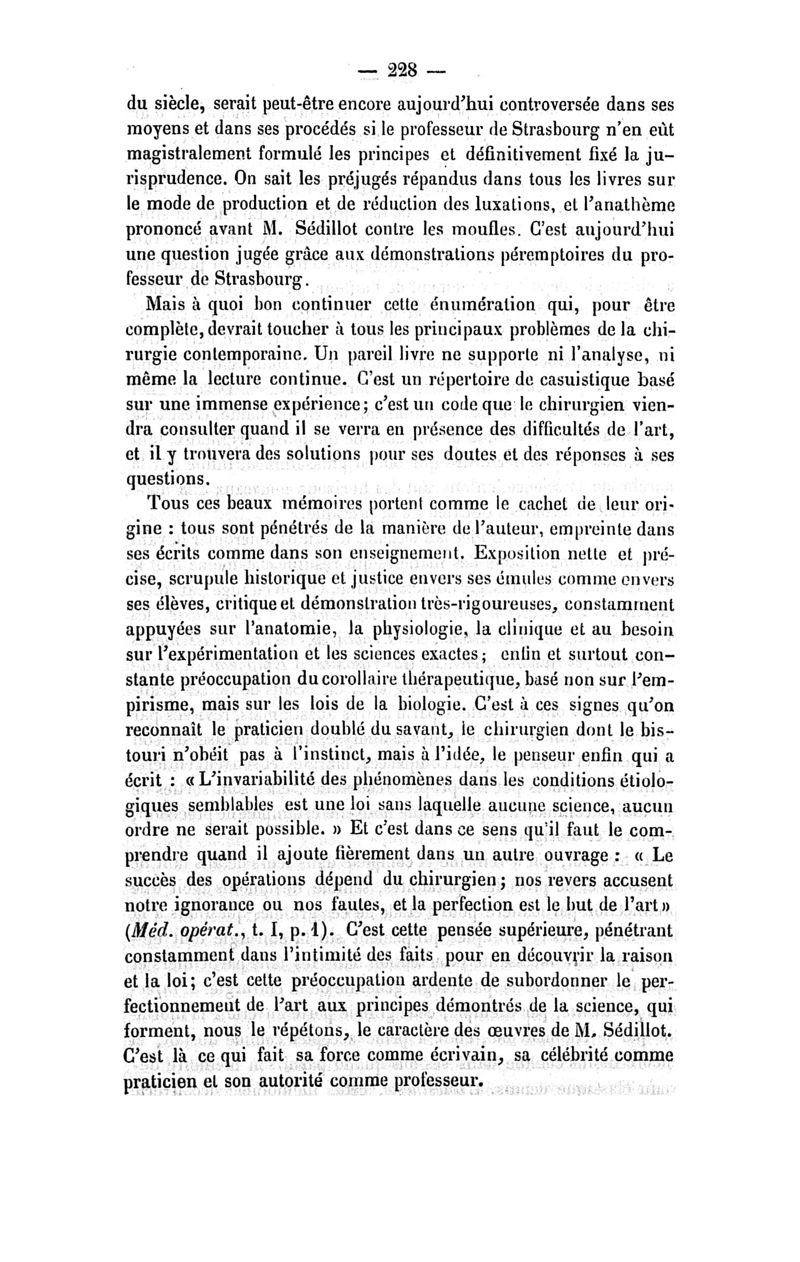 — 228 —

du siècle, serait peut-être encore aujourd'hui controversée dans ses moyens et dans ses procédés si le professeur de Strasbourg n'en eût magistralement formulé les principes et définitivement fixé la jurisprudence. On sait les préjugés répandus dans tous les livres sur le mode de production et de réduction des luxations, et l'anathème prononcé avant M. Sédillot contre les moufles. C'est aujourd'hui une question jugée grâce aux démonstrations péremptoires du professeur de Strasbourg.

Mais à quoi bon continuer cette énumération qui, pour être complète, devrait toucher à tous les principaux problèmes de la chirurgie contemporaine. Un pareil livre ne supporte ni l'analyse, ni même la lecture continue. C'est un répertoire de casuistique basé sur une immense expérience; c'est un code que le chirurgien viendra consulter quand il se verra en présence des difficultés de l'art, et il y trouvera des solutions pour ses doutes et des réponses à ses questions.

Tous ces beaux mémoires portent comme le cachet de leur origine : tous sont pénétrés de la manière de l'auteur, empreinte dans ses écrits comme dans son enseignement. Exposition nette et précise, scrupule historique et justice envers ses émules comme envers ses élèves, critique et démonstration très-rigoureuses, constamment appuyées sur l'anatomie, la physiologie, la clinique et au besoin sur l'expérimentation et les sciences exactes; enfin et surtout constante préoccupation du corollaire thérapeutique, basé non sur l'empirisme, mais sur les lois de la biologie. C'est à ces signes qu'on reconnaît le praticien doublé du savant, le chirurgien dont le bistouri n'obéit pas à l'instinct, mais à l'idée, le penseur enfin qui a écrit : « L'invariabilité des phénomènes dans les conditions étiologiques semblables est une loi sans laquelle aucune science, aucun ordre ne serait possible. » Et c'est dans ce sens qu'il faut le comprendre quand il ajoute fièrement dans un autre ouvrage : « Le succès des opérations dépend du chirurgien; nos revers accusent notre ignorance ou nos fautes, et la perfection est le but de l'art » (Méd. opérat., t. I, p. 1). C'est cette pensée supérieure, pénétrant constamment dans l'intimité des faits pour en découvrir la raison et la loi; c'est cette préoccupation ardente de subordonner le perfectionnement de l'art aux principes démontrés de la science, qui forment, nous le répétons, le caractère des œuvres de M. Sédillot. C'est là ce qui fait sa force comme écrivain, sa célébrité comme praticien et son autorité comme professeur.